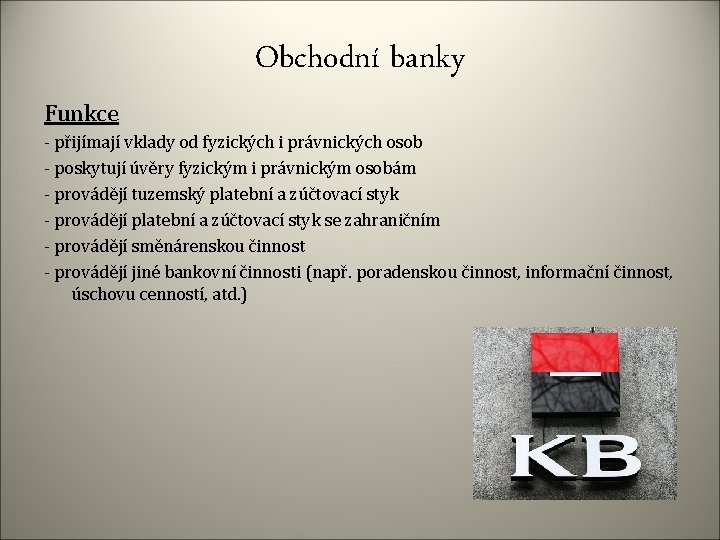 Obchodní banky

Funkce

- přijímají vklady od fyzických i právnických osob
- poskytují úvěry fyzickým i právnickým osobám
- provádějí tuzemský platební a zúčtovací styk
- provádějí platební a zúčtovací styk se zahraničním
- provádějí směnárenskou činnost
- provádějí jiné bankovní činnosti (např. poradenskou činnost, informační činnost, úschovu cenností, atd.)

KB